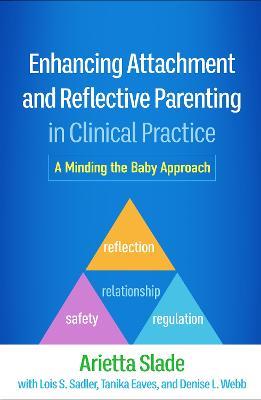 Enhancing Attachment and Reflective Parenting in Clinical Practice

A Minding the Baby Approach

reflection

relationship

safety

regulation

Arietta Slade

with Lois S. Sadler, Tanika Eaves, and Denise L. Webb